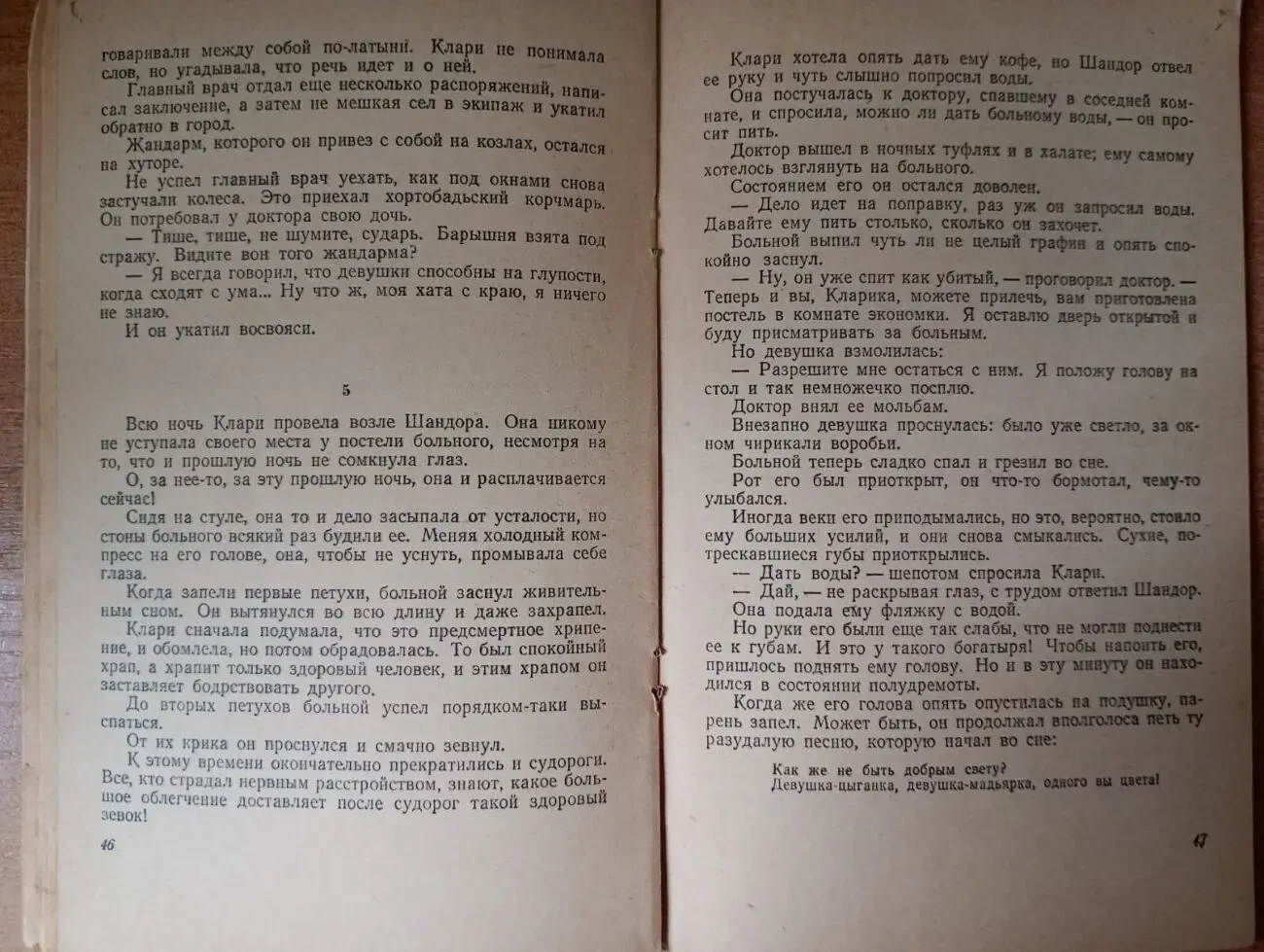 говаривали между собой по-латыни. Клари не понимала слов, но угадывала, что речь идет и о ней.

Главный врач отдал еще несколько распоряжений, написал заключение, а затем не мешкая сел в экипаж и укатил обратно в город.

Жандарм, которого он привез с собой на козлах, остался на хуторе.

Не успел главный врач уехать, как под окнами снова застучали колеса. Это приехал хортобадьский корчмарь. Он потребовал у доктора свою дочь.

— Тише, тише, не шумите, сударь. Барышня взята под стражу. Видите вон того жандарма?

— Я всегда говорил, что девушки способны на глупости, когда сходят с ума... Ну что ж, моя хата с краю, я ничего не знаю.

И он укатил восвояси.

5

Всю ночь Клари провела возле Шандора. Она никому не уступала своего места у постели больного, несмотря на то, что и прошлую ночь не сомкнула глаз.

О, за нее-то, за эту прошлую ночь, она и расплачивается сейчас!

Сидя на стуле, она то и дело засыпала от усталости, но стоны больного всякий раз будили ее. Меняя холодный компресс на его голове, она, чтобы не уснуть, промывала себе глаза.

Когда запели первые петухи, больной заснул живительным сном. Он вытянулся во всю длину и даже захрапел.

Клари сначала подумала, что это предсмертное хрипение, и обомлела, но потом обрадовалась. То был спокойный храп, а храпит только здоровый человек, и этим храпом он заставляет бодрствовать другого.

До вторых петухов больной успел порядком-таки выспаться.

От их крика он проснулся и смачно зевнул.

К этому времени окончательно прекратились и судороги. Все, кто страдал нервным расстройством, знают, какое большое облегчение доставляет после судорог такой здоровый зевок!

46

Клари хотела опять дать ему кофе, но Шандор отвел ее руку и чуть слышно попросил воды.

Она постучалась к доктору, спавшему в соседней комнате, и спросила, можно ли дать больному воды, — он просит пить.

Доктор вышел в ночных туфлях и в халате; ему самому хотелось взглянуть на больного.

Состоянием его он остался доволен.

— Дело идет на поправку, раз уж он запросил воды. Давайте ему пить столько, сколько он захочет.

Больной выпил чуть ли не целый графин и опять спокойно заснул.

— Ну, он уже спит как убитый, — проговорил доктор. — Теперь и вы, Кларика, можете прилечь, вам приготовлена постель в комнате экономки. Я оставлю дверь открытой и буду присматривать за больным.

Но девушка взмолилась:

— Разрешите мне остаться с ним. Я положу голову на стол и так немножечко посплю.

Доктор внял ее мольбам.

Внезапно девушка проснулась: было уже светло, за окном чирикали воробьи.

Больной теперь сладко спал и грезил во сне.

Рот его был приоткрыт, он что-то бормотал, чему-то улыбался.

Иногда веки его приподымались, но это, вероятно, стоило ему больших усилий, и они снова смыкались. Сухие, потрескавшиеся губы приоткрылись.

— Дать воды? — шепотом спросила Клари.

— Дай, — не раскрывая глаз, с трудом ответил Шандор.

Она подала ему фляжку с водой.

Но руки его были еще так слабы, что не могли поднести ее к губам. И это у такого богатыря! Чтобы напоить его, пришлось поднять ему голову. Но и в эту минуту он находился в состоянии полудремоты.

Когда же его голова опять опустилась на подушку, парень запел. Может быть, он продолжал вполголоса петь ту разудалую песню, которую начал во сне:

Как же не быть добрым свету?
Девушка-цыганка, девушка-мадьярка, одного вы цвета!

47